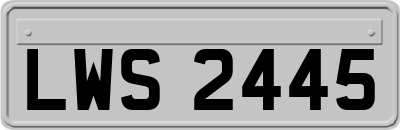 LWS 2445